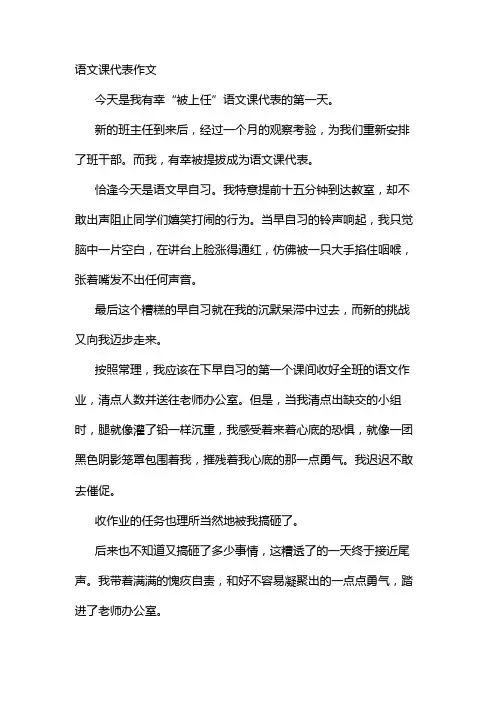 语文课代表作文

今天是我有幸“被上任”语文课代表的第一天。

新的班主任到来后，经过一个月的观察考验，为我们重新安排了班干部。而我，有幸被提拔成为语文课代表。

恰逢今天是语文早自习。我特意提前十五分钟到达教室，却不敢出声阻止同学们嬉笑打闹的行为。当早自习的铃声响起，我只觉脑中一片空白，在讲台上脸涨得通红，仿佛被一只大手掐住咽喉，张着嘴发不出任何声音。

最后这个糟糕的早自习就在我的沉默呆滞中过去，而新的挑战又向我迈步走来。

按照常理，我应该在下早自习的第一个课间收好全班的语文作业，清点人数并送往老师办公室。但是，当我清点出缺交的小组时，腿就像灌了铅一样沉重，我感受着来着心底的恐惧，就像一团黑色阴影笼罩包围着我，摧残着我心底的那一点勇气。我迟迟不敢去催促。

收作业的任务也理所当然地被我搞砸了。

后来也不知道又搞砸了多少事情，这糟透了的一天终于接近尾声。我带着满满的愧疚自责，和好不容易凝聚出的一点点勇气，踏进了老师办公室。